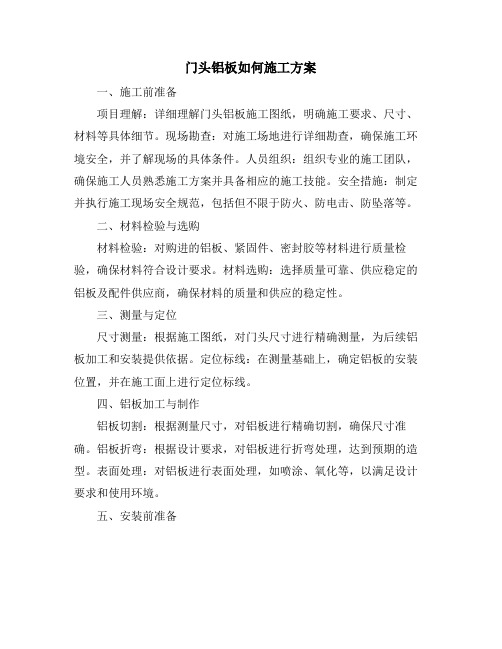 门头铝板如何施工方案

一、施工前准备

项目理解：详细理解门头铝板施工图纸，明确施工要求、尺寸、材料等具体细节。现场勘查：对施工场地进行详细勘查，确保施工环境安全，并了解现场的具体条件。人员组织：组织专业的施工团队，确保施工人员熟悉施工方案并具备相应的施工技能。安全措施：制定并执行施工现场安全规范，包括但不限于防火、防电击、防坠落等。

二、材料检验与选购

材料检验：对购进的铝板、紧固件、密封胶等材料进行质量检验，确保材料符合设计要求。材料选购：选择质量可靠、供应稳定的铝板及配件供应商，确保材料的质量和供应的稳定性。

三、测量与定位

尺寸测量：根据施工图纸，对门头尺寸进行精确测量，为后续铝板加工和安装提供依据。定位标线：在测量基础上，确定铝板的安装位置，并在施工面上进行定位标线。

四、铝板加工与制作

铝板切割：根据测量尺寸，对铝板进行精确切割，确保尺寸准确。铝板折弯：根据设计要求，对铝板进行折弯处理，达到预期的造型。表面处理：对铝板进行表面处理，如喷涂、氧化等，以满足设计要求和使用环境。

五、安装前准备